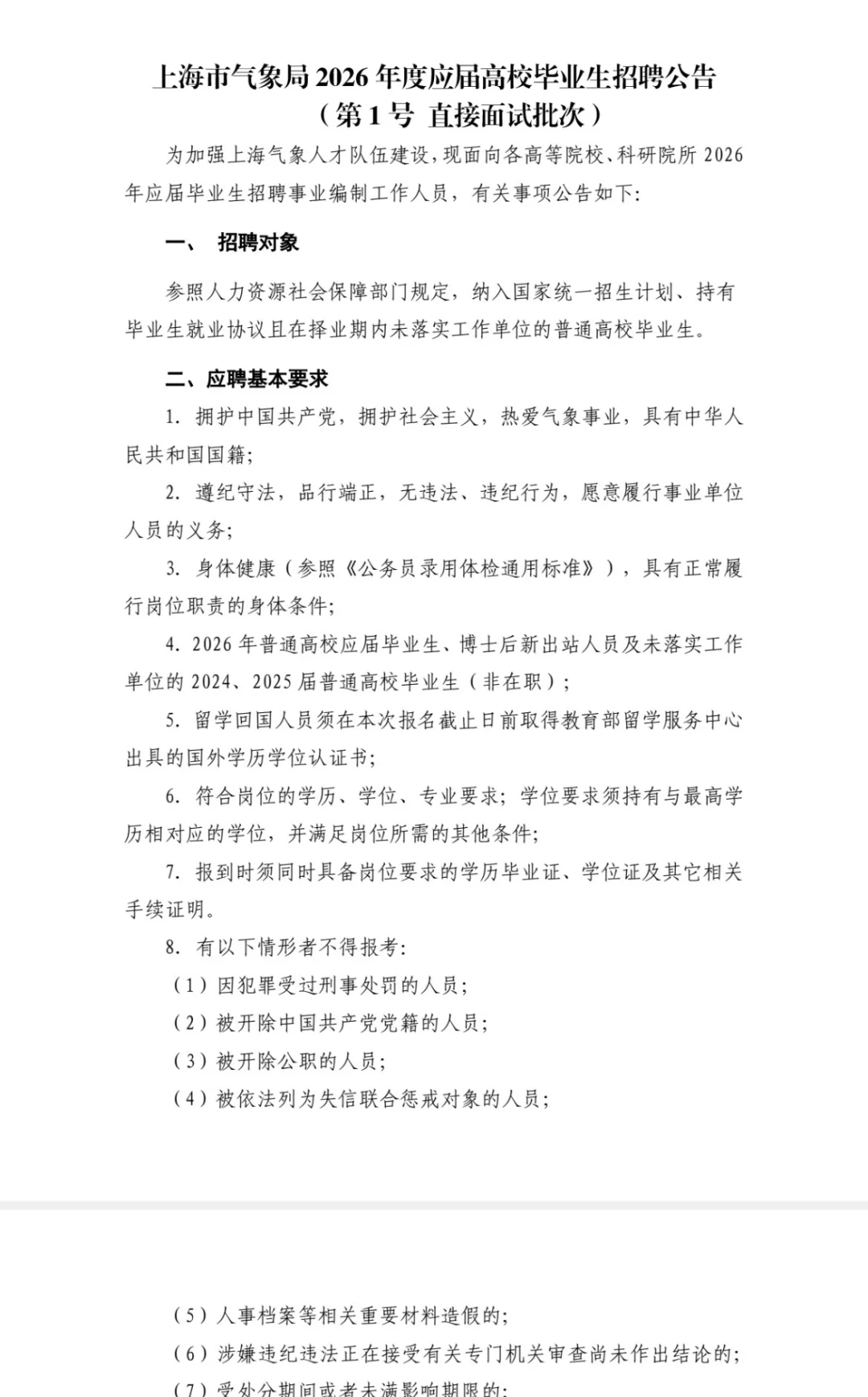 上海市气象局 2026 年度应届高校毕业生招聘公告
（第 1 号 直接面试批次）

为加强上海气象人才队伍建设，现面向各高等院校、科研院所 2026 年应届毕业生招聘事业编制工作人员，有关事项公告如下：

一、 招聘对象

参照人力资源社会保障部门规定，纳入国家统一招生计划、持有毕业生就业协议且在择业期内未落实工作单位的普通高校毕业生。

二、应聘基本要求

1. 拥护中国共产党，拥护社会主义，热爱气象事业，具有中华人民共和国国籍；

2. 遵纪守法，品行端正，无违法、违纪行为，愿意履行事业单位人员的义务；

3. 身体健康（参照《公务员录用体检通用标准》），具有正常履行岗位职责的身体条件；

4. 2026 年普通高校应届毕业生、博士后新出站人员及未落实工作单位的 2024、2025 届普通高校毕业生（非在职）；

5. 留学回国人员须在本次报名截止日前取得教育部留学服务中心出具的国外学历学位认证书；

6. 符合岗位的学历、学位、专业要求；学位要求须持有与最高学历相对应的学位，并满足岗位所需的其他条件；

7. 报到时须同时具备岗位要求的学历毕业证、学位证及其它相关手续证明。

8. 有以下情形者不得报考：

（1）因犯罪受过刑事处罚的人员；

（2）被开除中国共产党党籍的人员；

（3）被开除公职的人员；

（4）被依法列为失信联合惩戒对象的人员；

（5）人事档案等相关重要材料造假的；

（6）涉嫌违纪违法正在接受有关专门机关审查尚未作出结论的；

（7）受处分期间或者未满影响期限的；